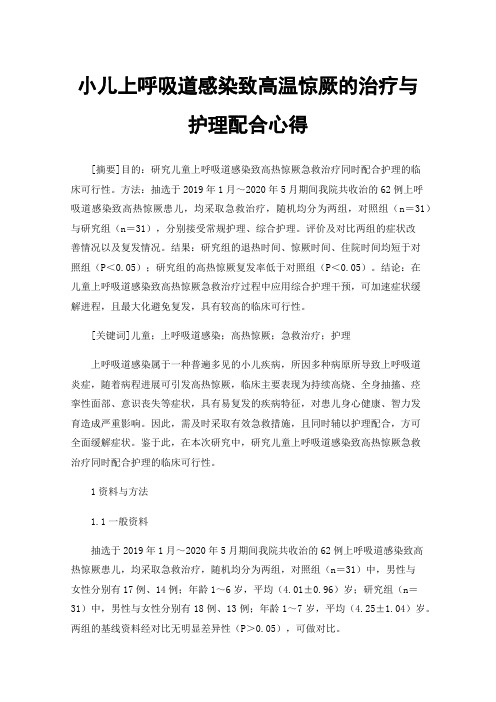 小儿上呼吸道感染致高温惊厥的治疗与护理配合心得

[摘要]目的：研究儿童上呼吸道感染致高热惊厥急救治疗同时配合护理的临床可行性。方法：抽选于2019年1月～2020年5月期间我院共收治的62例上呼吸道感染致高热惊厥患儿，均采取急救治疗，随机均分为两组，对照组（n=31）与研究组（n=31），分别接受常规护理、综合护理。评价及对比两组的症状改善情况以及复发情况。结果：研究组的退热时间、惊厥时间、住院时间均短于对照组（P<0.05）；研究组的高热惊厥复发率低于对照组（P<0.05）。结论：在儿童上呼吸道感染致高热惊厥急救治疗过程中应用综合护理干预，可加速症状缓解进程，且最大化避免复发，具有较高的临床可行性。

[关键词]儿童；上呼吸道感染；高热惊厥；急救治疗；护理

上呼吸道感染属于一种普遍多见的小儿疾病，所因多种病原所导致上呼吸道炎症，随着病程进展可引发高热惊厥，临床主要表现为持续高烧、全身抽搐、痉挛性面部、意识丧失等症状，具有易复发的疾病特征，对患儿身心健康、智力发育造成严重影响。因此，需及时采取有效急救措施，且同时辅以护理配合，方可全面缓解症状。鉴于此，在本次研究中，研究儿童上呼吸道感染致高热惊厥急救治疗同时配合护理的临床可行性。

1资料与方法

1.1一般资料

抽选于2019年1月～2020年5月期间我院共收治的62例上呼吸道感染致高热惊厥患儿，均采取急救治疗，随机均分为两组，对照组（n=31）中，男性与女性分别有17例、14例；年龄1～6岁，平均（4.01±0.96）岁；研究组（n=31）中，男性与女性分别有18例、13例；年龄1～7岁，平均（4.25±1.04）岁。两组的基线资料经对比无明显差异性（P>0.05），可做对比。